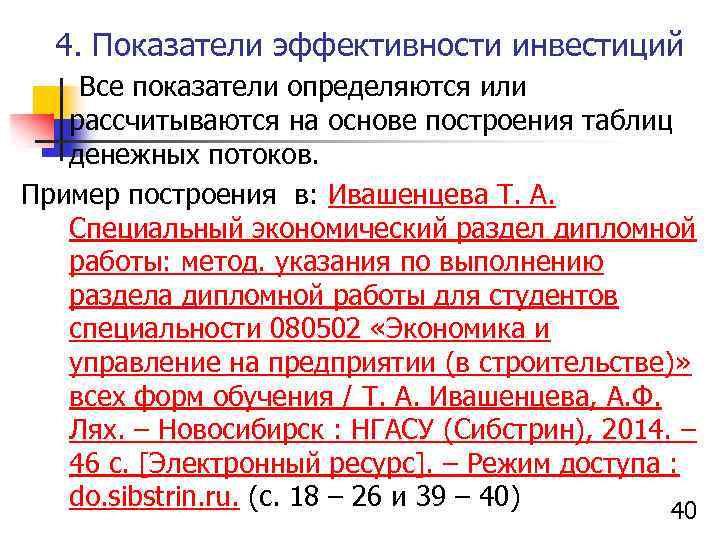 4. Показатели эффективности инвестиций

Все показатели определяются или рассчитываются на основе построения таблиц денежных потоков.

Пример построения в: Ивашенцева Т. А. Специальный экономический раздел дипломной работы: метод. указания по выполнению раздела дипломной работы для студентов специальности 080502 «Экономика и управление на предприятии (в строительстве)» всех форм обучения / Т. А. Ивашенцева, А.Ф. Лях. – Новосибирск : НГАСУ (Сибстрин), 2014. – 46 с. [Электронный ресурс]. – Режим доступа : do.sibstrin.ru. (с. 18 – 26 и 39 – 40)

40